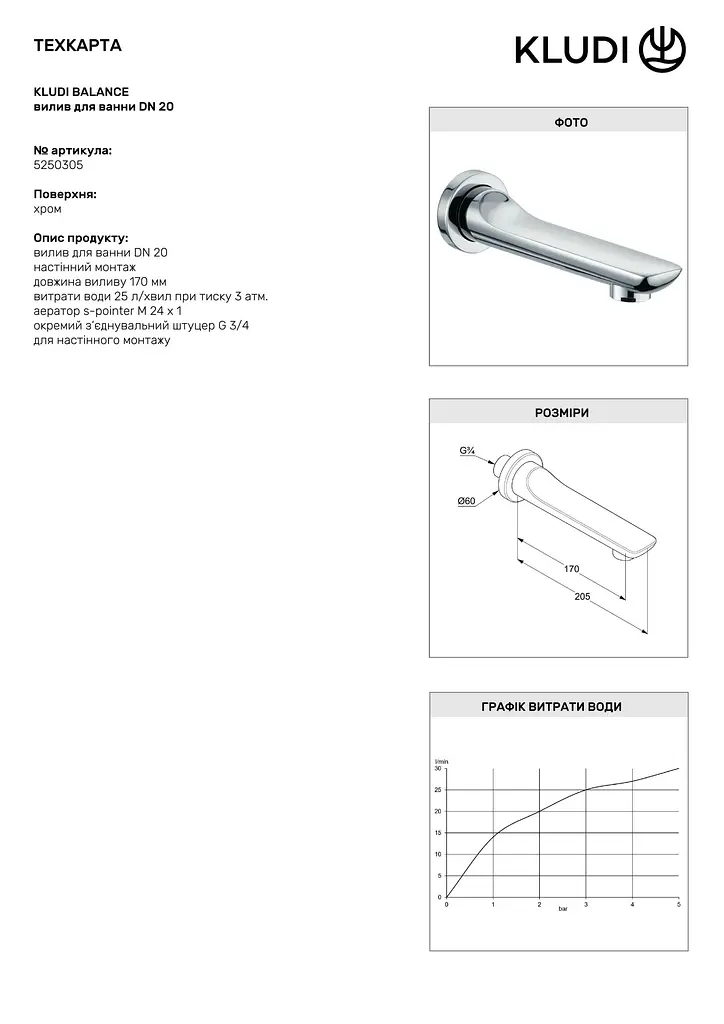 ТЕХКАРТА

KLUDI

KLUDI BALANCE
вилив для ванни DN 20

№ артикула:
5250305

Поверхня:
хром

Опис продукту:
вилив для ванни DN 20
настінний монтаж
довжина виливу 170 мм
витрати води 25 л/хвил при тиску 3 атм.
аератор s-pointer M 24 x 1
окремий з'єднувальний штуцер G 3/4
для настінного монтажу

ФОТО

РОЗМІРИ

G¾
Ø60
170
205

ГРАФІК ВИТРАТИ ВОДИ

l/min
30
25
20
15
10
5
0
0
1
2
3
4
5
bar